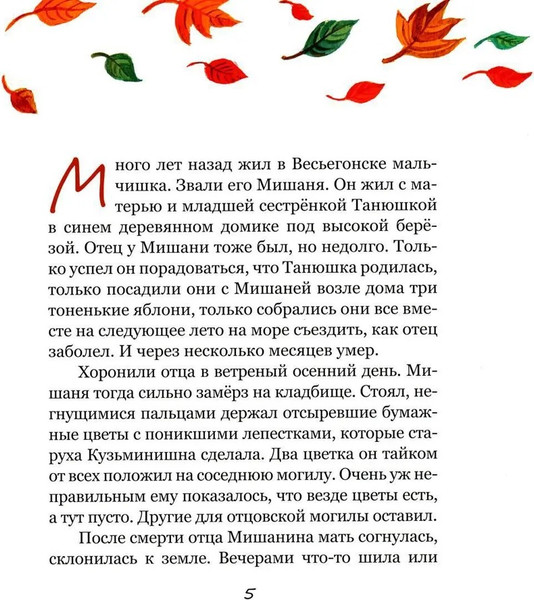 Много лет назад жил в Весьегонске мальчишка. Звали его Мишаня. Он жил с матерью и младшей сестрёнкой Танюшкой в синем деревянном домике под высокой берёзой. Отец у Мишани тоже был, но недолго. Только успел он порадоваться, что Танюшка родилась, только посадили они с Мишаней возле дома три тоненькие яблони, только собрались они все вместе на следующее лето на море съездить, как отец заболел. И через несколько месяцев умер.

Хоронили отца в ветреный осенний день. Мишаня тогда сильно замёрз на кладбище. Стоял, негнущимися пальцами держал отсыревшие бумажные цветы с поникшими лепестками, которые старуха Кузьминишна сделала. Два цветка он тайком от всех положил на соседнюю могилу. Очень уж неправильным ему показалось, что везде цветы есть, а тут пусто. Другие для отцовской могилы оставил.

После смерти отца Мишанина мать согнулась, склонилась к земле. Вечерами что-то шила или

5